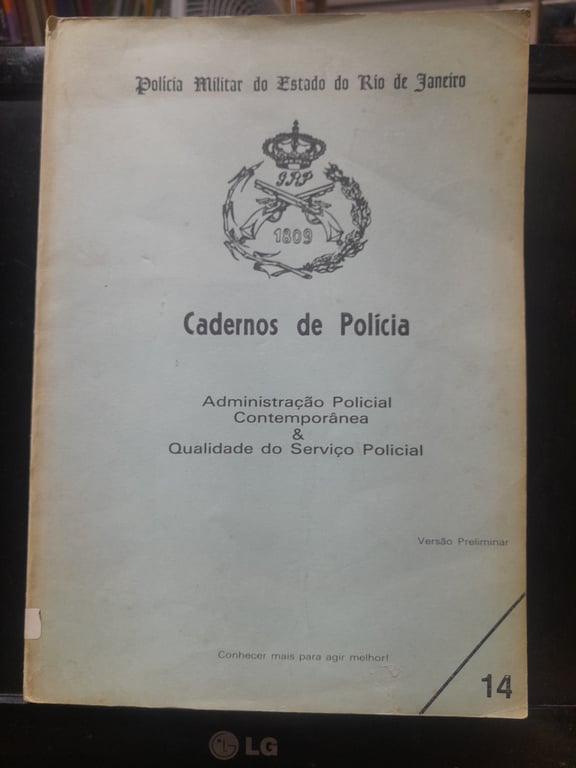 Polícia Militar do Estado do Rio de Janeiro

GRP

1809

Cadernos de Polícia

Administração Policial
Contemporânea
&
Qualidade do Serviço Policial

Versão Preliminar

Conhecer mais para agir melhor!

14

LG